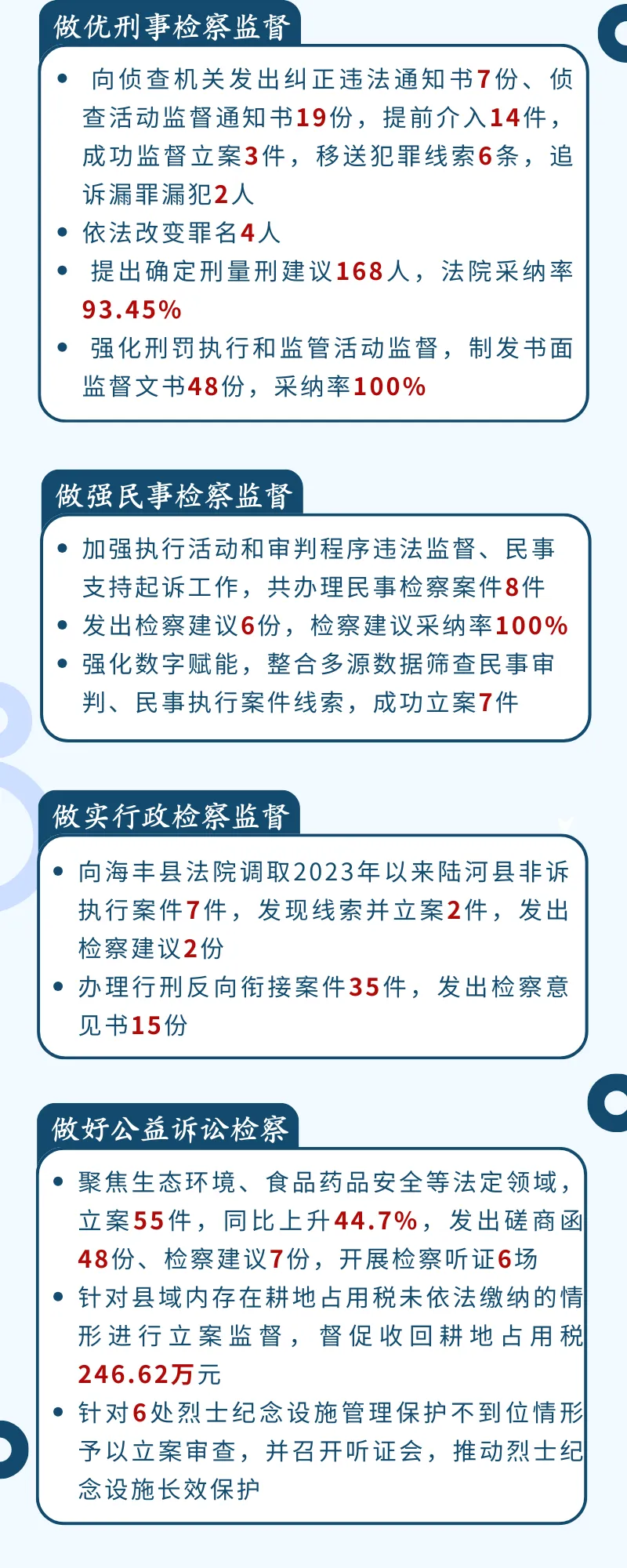 做优刑事检察监督

• 向侦查机关发出纠正违法通知书7份、侦查活动监督通知书19份，提前介入14件，成功监督立案3件，移送犯罪线索6条，追诉漏罪漏犯2人
• 依法改变罪名4人
• 提出确定刑量刑建议168人，法院采纳率93.45%
• 强化刑罚执行和监管活动监督，制发书面监督文书48份，采纳率100%

做强民事检察监督

• 加强执行活动和审判程序违法监督、民事支持起诉工作，共办理民事检察案件8件
• 发出检察建议6份，检察建议采纳率100%
• 强化数字赋能，整合多源数据筛查民事审判、民事执行案件线索，成功立案7件

做实行政检察监督

• 向海丰县法院调取2023年以来陆河县非诉执行案件7件，发现线索并立案2件，发出检察建议2份
• 办理行刑反向衔接案件35件，发出检察意见书15份

做好公益诉讼检察

• 聚焦生态环境、食品药品安全等法定领域，立案55件，同比上升44.7%，发出磋商函48份、检察建议7份，开展检察听证6场
• 针对县域内存在耕地占用税未依法缴纳的情形进行立案监督，督促收回耕地占用税246.62万元
• 针对6处烈士纪念设施管理保护不到位情形予以立案审查，并召开听证会，推动烈士纪念设施长效保护